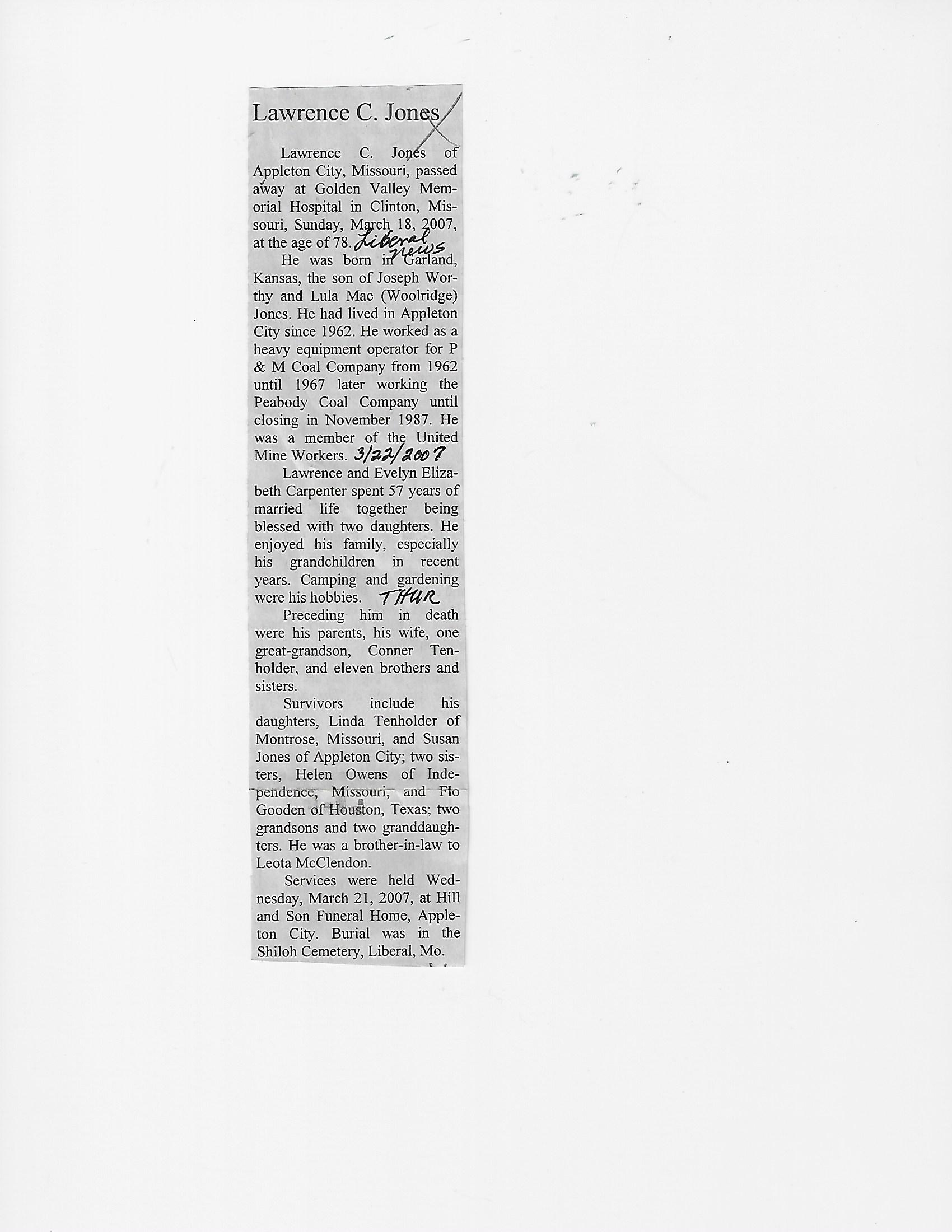 Lawrence C. Jones

Lawrence C. Jones of Appleton City, Missouri, passed away at Golden Valley Memorial Hospital in Clinton, Missouri, Sunday, March 18, 2007, at the age of 78. Liberal news

He was born in Garland, Kansas, the son of Joseph Worthy and Lula Mae (Woolridge) Jones. He had lived in Appleton City since 1962. He worked as a heavy equipment operator for P & M Coal Company from 1962 until 1967 later working the Peabody Coal Company until closing in November 1987. He was a member of the United Mine Workers. 3/22/2007

Lawrence and Evelyn Elizabeth Carpenter spent 57 years of married life together being blessed with two daughters. He enjoyed his family, especially his grandchildren in recent years. Camping and gardening were his hobbies. THUR

Preceding him in death were his parents, his wife, one great-grandson, Conner Tenholder, and eleven brothers and sisters.

Survivors include his daughters, Linda Tenholder of Montrose, Missouri, and Susan Jones of Appleton City; two sisters, Helen Owens of Independence, Missouri, and Flo Gooden of Houston, Texas; two grandsons and two granddaughters. He was a brother-in-law to Leota McClendon.

Services were held Wednesday, March 21, 2007, at Hill and Son Funeral Home, Appleton City. Burial was in the Shiloh Cemetery, Liberal, Mo.